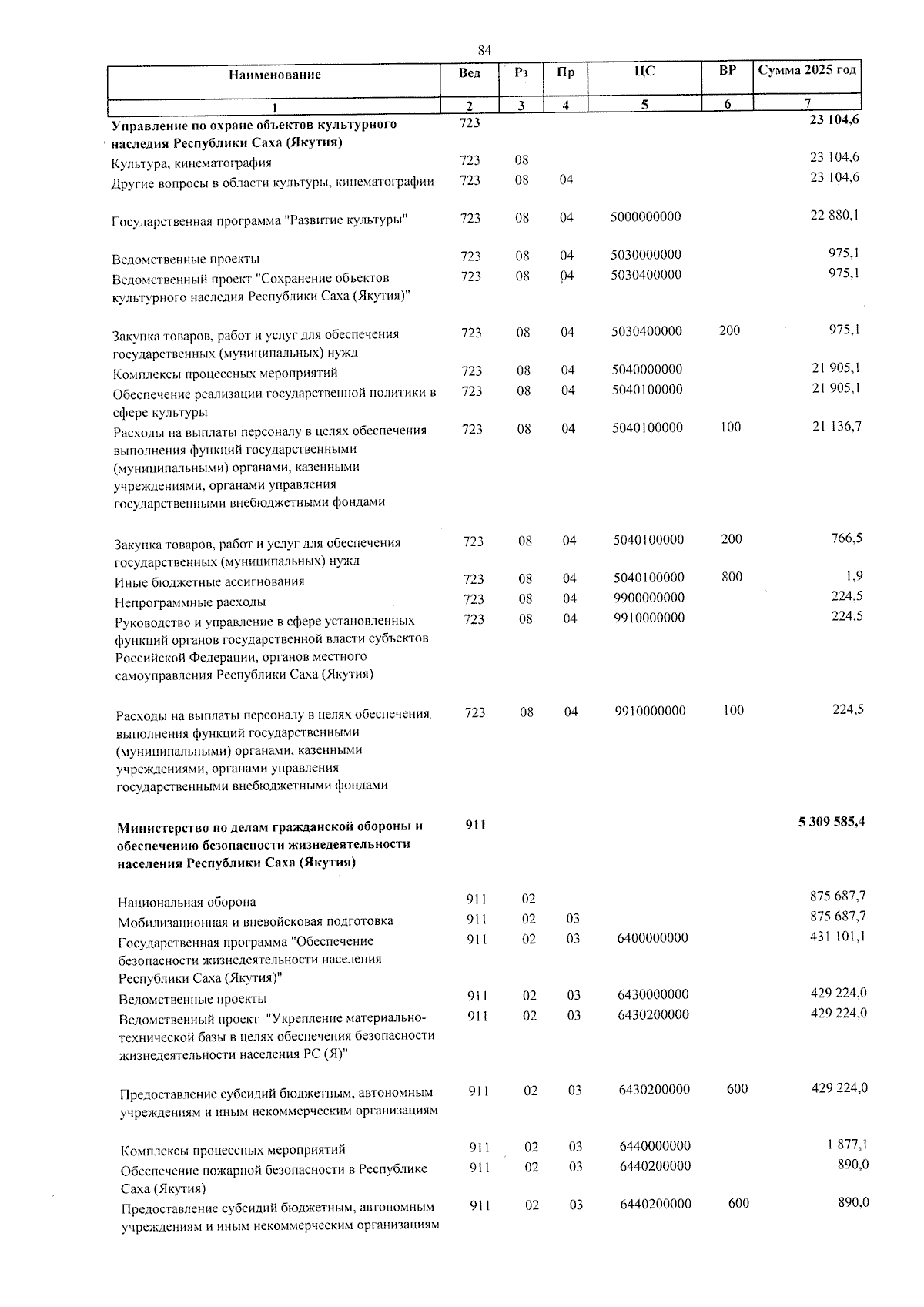 84

| Наименование | Вед | Рз | Пр | ЦС | ВР | Сумма 2025 год |
|---|---|---|---|---|---|---|
| 1 | 2 | 3 | 4 | 5 | 6 | 7 |
| Управление по охране объектов культурного наследия Республики Саха (Якутия) | 723 | | | | | 23 104,6 |
| Культура, кинематография | 723 | 08 | | | | 23 104,6 |
| Другие вопросы в области культуры, кинематографии | 723 | 08 | 04 | | | 23 104,6 |
| Государственная программа "Развитие культуры" | 723 | 08 | 04 | 5000000000 | | 22 880,1 |
| Ведомственные проекты | 723 | 08 | 04 | 5030000000 | | 975,1 |
| Ведомственный проект "Сохранение объектов культурного наследия Республики Саха (Якутия)" | 723 | 08 | 04 | 5030400000 | | 975,1 |
| Закупка товаров, работ и услуг для обеспечения государственных (муниципальных) нужд | 723 | 08 | 04 | 5030400000 | 200 | 975,1 |
| Комплексы процессных мероприятий | 723 | 08 | 04 | 5040000000 | | 21 905,1 |
| Обеспечение реализации государственной политики в сфере культуры | 723 | 08 | 04 | 5040100000 | | 21 905,1 |
| Расходы на выплаты персоналу в целях обеспечения выполнения функций государственными (муниципальными) органами, казенными учреждениями, органами управления государственными внебюджетными фондами | 723 | 08 | 04 | 5040100000 | 100 | 21 136,7 |
| Закупка товаров, работ и услуг для обеспечения государственных (муниципальных) нужд | 723 | 08 | 04 | 5040100000 | 200 | 766,5 |
| Иные бюджетные ассигнования | 723 | 08 | 04 | 5040100000 | 800 | 1,9 |
| Непрограммные расходы | 723 | 08 | 04 | 9900000000 | | 224,5 |
| Руководство и управление в сфере установленных функций органов государственной власти субъектов Российской Федерации, органов местного самоуправления Республики Саха (Якутия) | 723 | 08 | 04 | 9910000000 | | 224,5 |
| Расходы на выплаты персоналу в целях обеспечения выполнения функций государственными (муниципальными) органами, казенными учреждениями, органами управления государственными внебюджетными фондами | 723 | 08 | 04 | 9910000000 | 100 | 224,5 |
| Министерство по делам гражданской обороны и обеспечению безопасности жизнедеятельности населения Республики Саха (Якутия) | 911 | | | | | 5 309 585,4 |
| Национальная оборона | 911 | 02 | | | | 875 687,7 |
| Мобилизационная и вневойсковая подготовка | 911 | 02 | 03 | | | 875 687,7 |
| Государственная программа "Обеспечение безопасности жизнедеятельности населения Республики Саха (Якутия)" | 911 | 02 | 03 | 6400000000 | | 431 101,1 |
| Ведомственные проекты | 911 | 02 | 03 | 6430000000 | | 429 224,0 |
| Ведомственный проект "Укрепление материально-технической базы в целях обеспечения безопасности жизнедеятельности населения РС (Я)" | 911 | 02 | 03 | 6430200000 | | 429 224,0 |
| Предоставление субсидий бюджетным, автономным учреждениям и иным некоммерческим организациям | 911 | 02 | 03 | 6430200000 | 600 | 429 224,0 |
| Комплексы процессных мероприятий | 911 | 02 | 03 | 6440000000 | | 1 877,1 |
| Обеспечение пожарной безопасности в Республике Саха (Якутия) | 911 | 02 | 03 | 6440200000 | | 890,0 |
| Предоставление субсидий бюджетным, автономным учреждениям и иным некоммерческим организациям | 911 | 02 | 03 | 6440200000 | 600 | 890,0 |